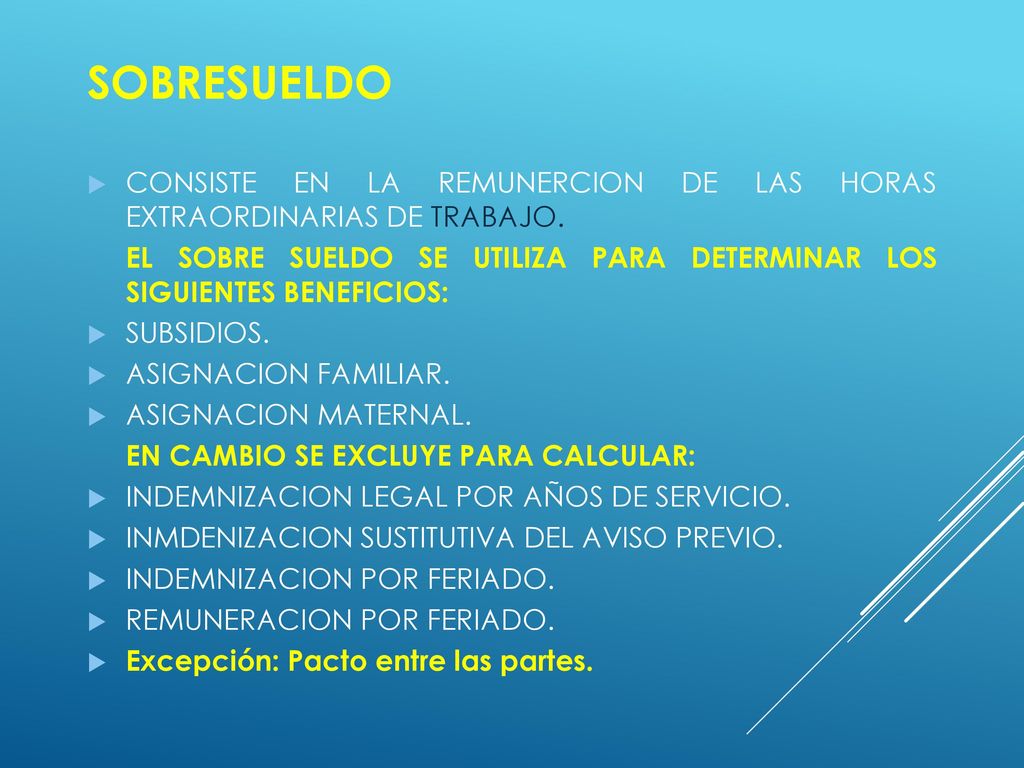 SOBRESUELDO

CONSISTE EN LA REMUNERCION DE LAS HORAS EXTRAORDINARIAS DE TRABAJO.

EL SOBRE SUELDO SE UTILIZA PARA DETERMINAR LOS SIGUIENTES BENEFICIOS:

SUBSIDIOS.

ASIGNACION FAMILIAR.

ASIGNACION MATERNAL.

EN CAMBIO SE EXCLUYE PARA CALCULAR:

INDEMNIZACION LEGAL POR AÑOS DE SERVICIO.

INMDENIZACION SUSTITUTIVA DEL AVISO PREVIO.

INDEMNIZACION POR FERIADO.

REMUNERACION POR FERIADO.

Excepción: Pacto entre las partes.